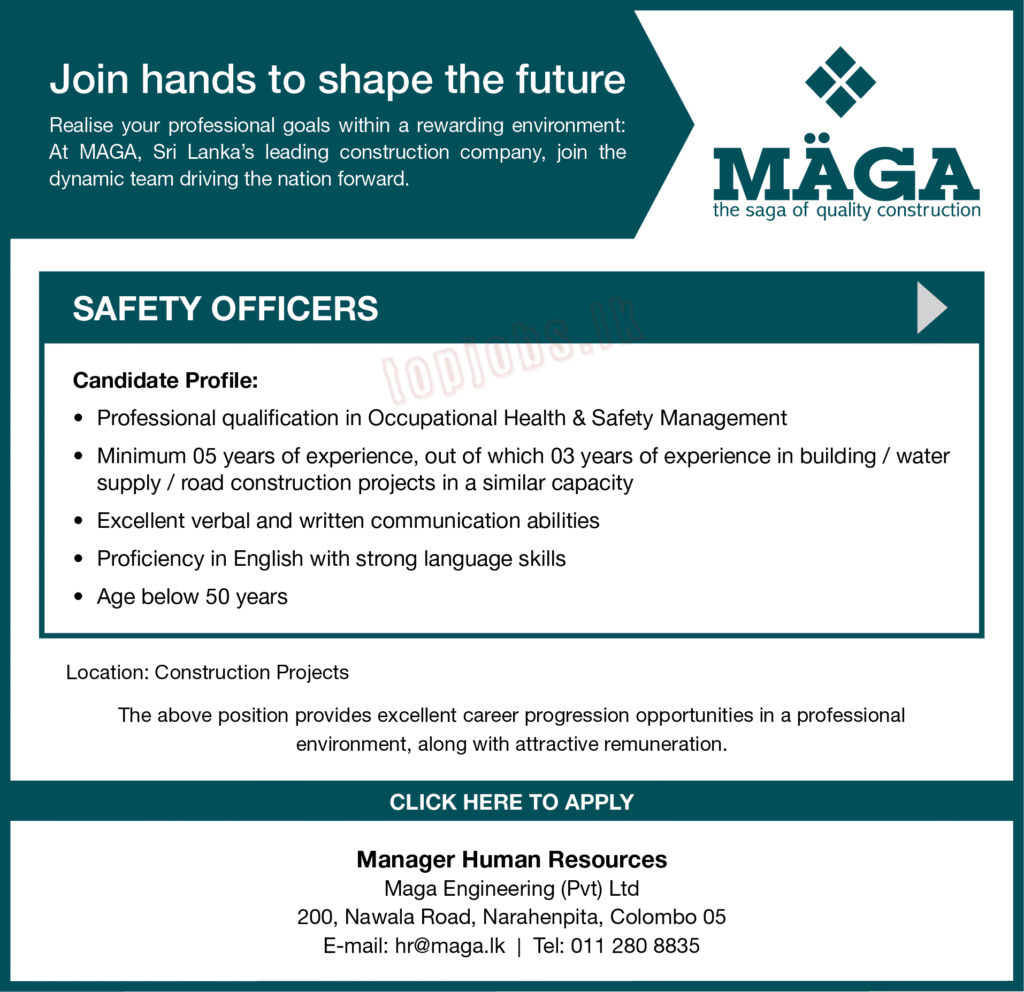 Join hands to shape the future

Realise your professional goals within a rewarding environment: At MAGA, Sri Lanka's leading construction company, join the dynamic team driving the nation forward.

MÄGA
the saga of quality construction

SAFETY OFFICERS

topjobs.lk

Candidate Profile:

• Professional qualification in Occupational Health & Safety Management
• Minimum 05 years of experience, out of which 03 years of experience in building / water supply / road construction projects in a similar capacity
• Excellent verbal and written communication abilities
• Proficiency in English with strong language skills
• Age below 50 years

Location: Construction Projects

The above position provides excellent career progression opportunities in a professional environment, along with attractive remuneration.

CLICK HERE TO APPLY

Manager Human Resources
Maga Engineering (Pvt) Ltd
200, Nawala Road, Narahenpita, Colombo 05
E-mail: hr@maga.lk | Tel: 011 280 8835